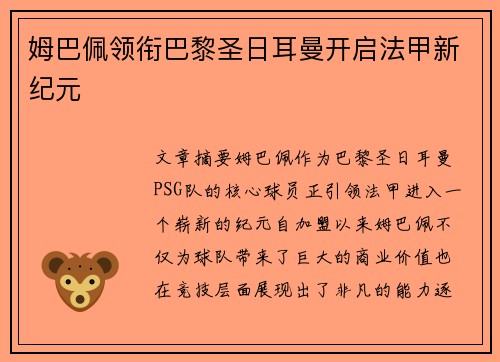 姆巴佩领衔巴黎圣日耳曼开启法甲新纪元

文章摘要姆巴佩作为巴黎圣日耳曼PSG队的核心球员正引领法甲进入一个崭新的纪元自加盟以来姆巴佩不仅为球队带来了巨大的商业价值也在竞技层面展现出了非凡的能力逐